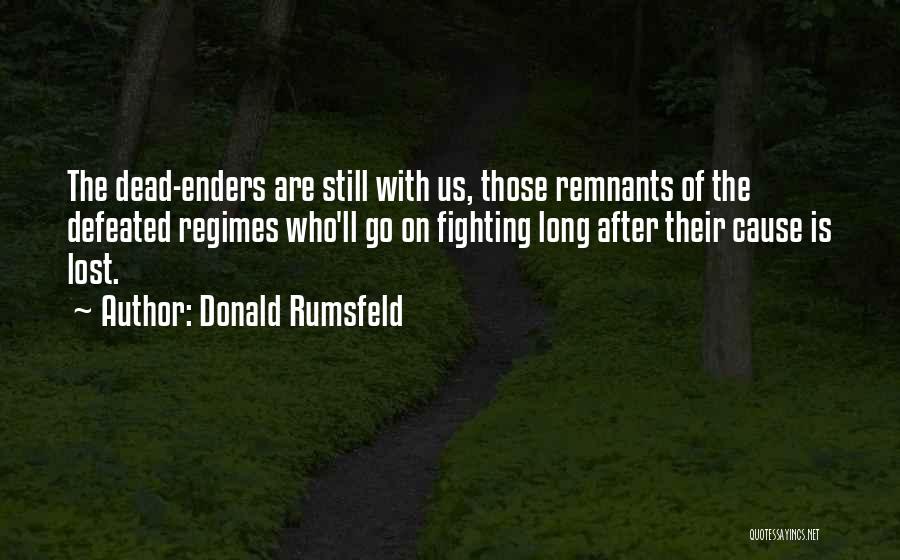 The dead-enders are still with us, those remnants of the defeated regimes who'll go on fighting long after their cause is lost.

~ Author: Donald Rumsfeld

QUOTESSAYINGS.NET